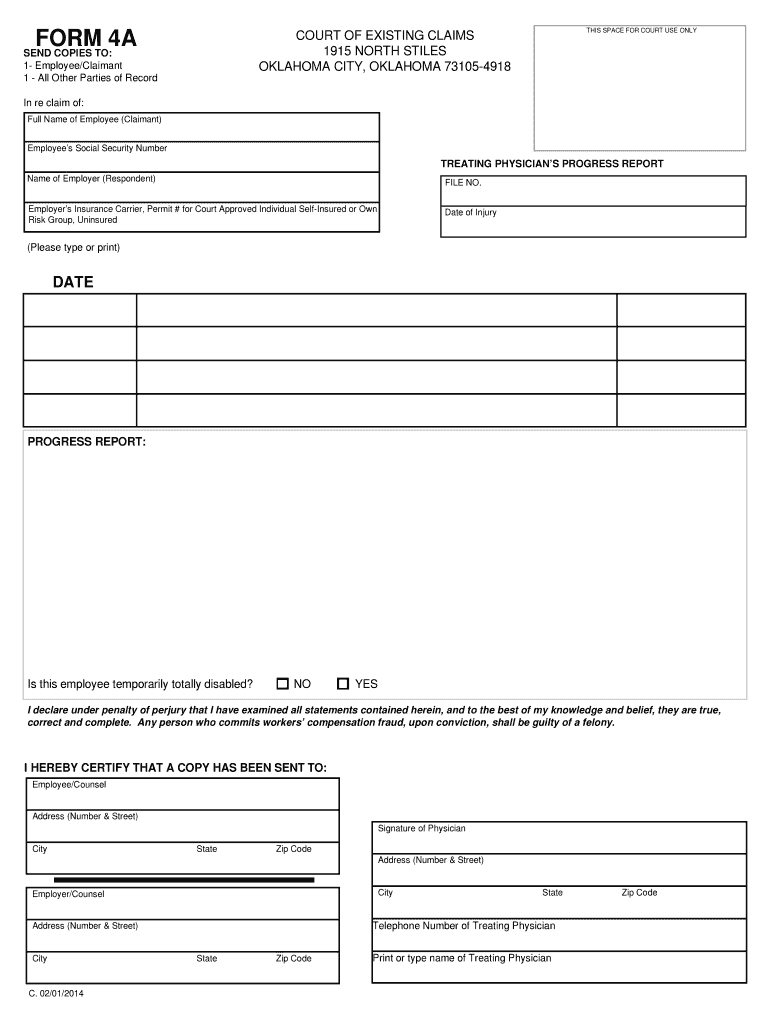 FORM 4A

SEND COPIES TO:
1- Employee/Claimant
1 - All Other Parties of Record

COURT OF EXISTING CLAIMS
1915 NORTH STILES
OKLAHOMA CITY, OKLAHOMA 73105-4918

THIS SPACE FOR COURT USE ONLY

In re claim of:

Full Name of Employee (Claimant)

Employee's Social Security Number

Name of Employer (Respondent)

Employer's Insurance Carrier, Permit # for Court Approved Individual Self-Insured or Own Risk Group, Uninsured

(Please type or print)

TREATING PHYSICIAN'S PROGRESS REPORT

FILE NO.

Date of Injury

DATE

PROGRESS REPORT:

Is this employee temporarily totally disabled? NO YES

I declare under penalty of perjury that I have examined all statements contained herein, and to the best of my knowledge and belief, they are true, correct and complete. Any person who commits workers' compensation fraud, upon conviction, shall be guilty of a felony.

I HEREBY CERTIFY THAT A COPY HAS BEEN SENT TO:

Employee/Counsel

Address (Number & Street)

City State Zip Code

Employer/Counsel

Address (Number & Street)

City State Zip Code

Signature of Physician

Address (Number & Street)

City State Zip Code

Telephone Number of Treating Physician

Print or type name of Treating Physician

C. 02/01/2014